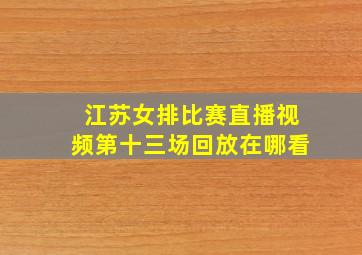 江苏女排比赛直播视频第十三场回放在哪看